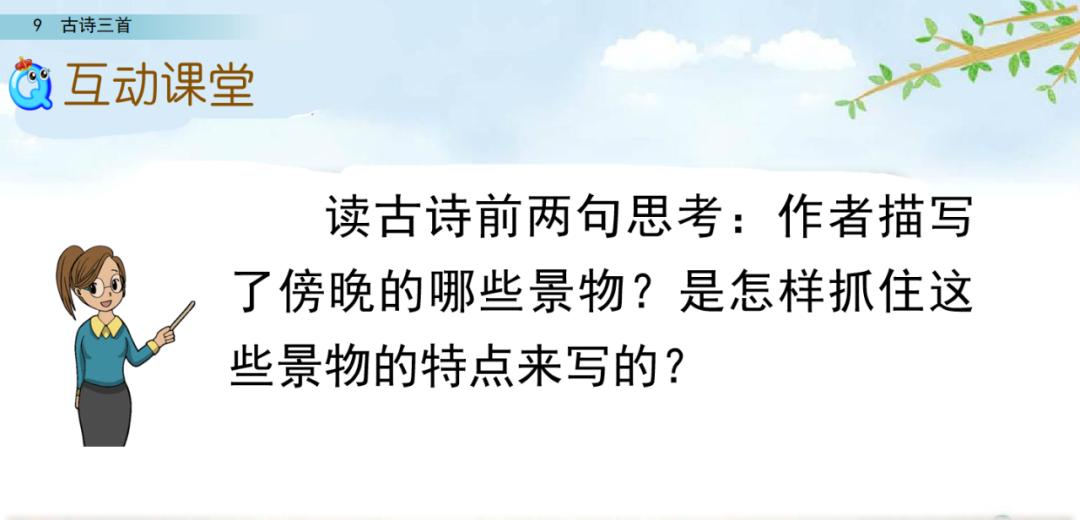 9 古诗三首

互动课堂

读古诗前两句思考：作者描写了傍晚的哪些景物？是怎样抓住这些景物的特点来写的？